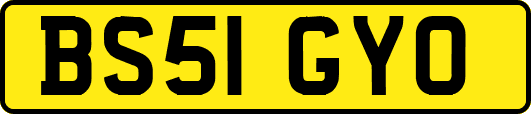 BS51 GYO